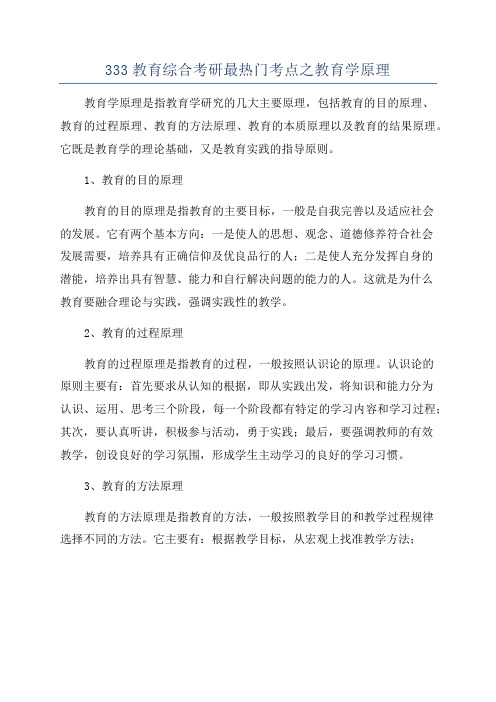 333 教育综合考研最热门考点之教育学原理

教育学原理是指教育学研究的几大主要原理，包括教育的目的原理、教育的过程原理、教育的方法原理、教育的本质原理以及教育的结果原理。它既是教育学的理论基础，又是教育实践的指导原则。

1、教育的目的原理

教育的目的原理是指教育的主要目标，一般是自我完善以及适应社会的发展。它有两个基本方向：一是使人的思想、观念、道德修养符合社会发展需要，培养具有正确信仰及优良品行的人；二是使人充分发挥自身的潜能，培养出具有智慧、能力和自行解决问题的能力的人。这就是为什么教育要融合理论与实践，强调实践性的教学。

2、教育的过程原理

教育的过程原理是指教育的过程，一般按照认识论的原理。认识论的原则主要有：首先要求从认知的根据，即从实践出发，将知识和能力分为认识、运用、思考三个阶段，每一个阶段都有特定的学习内容和学习过程；其次，要认真听讲，积极参与活动，勇于实践；最后，要强调教师的有效教学，创设良好的学习氛围，形成学生主动学习的良好的学习习惯。

3、教育的方法原理

教育的方法原理是指教育的方法，一般按照教学目的和教学过程规律选择不同的方法。它主要有：根据教学目标，从宏观上找准教学方法；